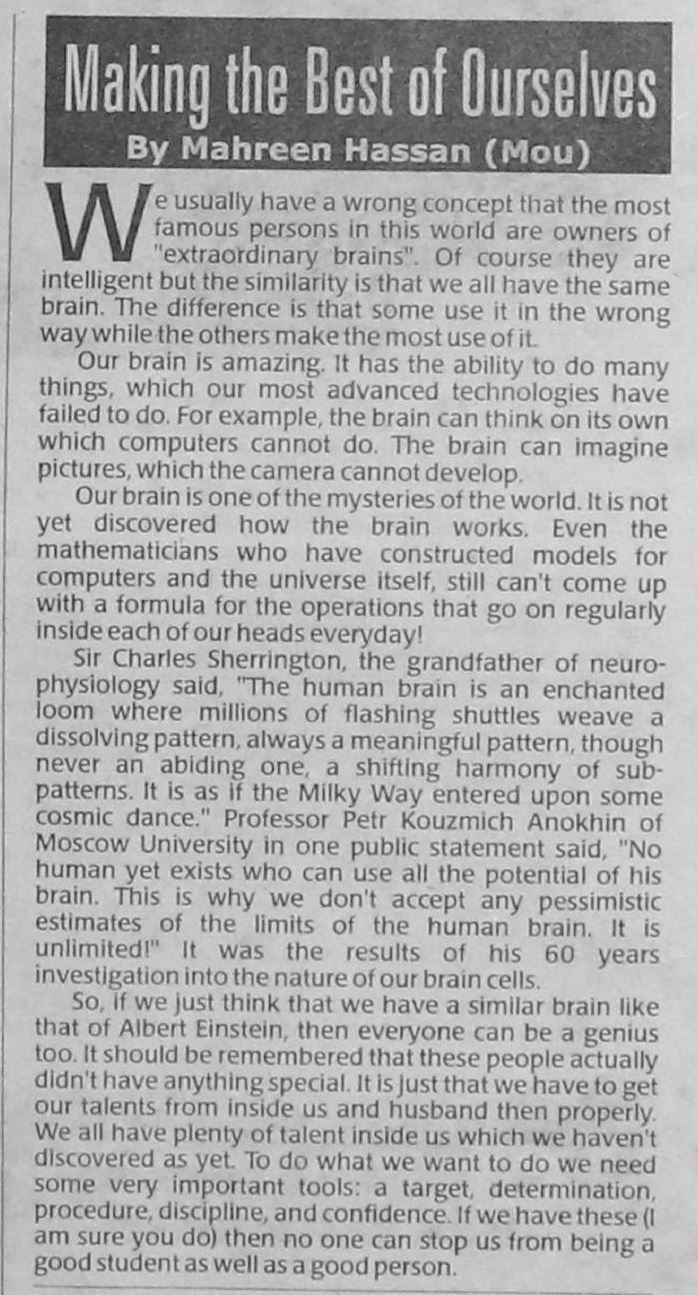 Making the Best of Ourselves
By Mahreen Hassan (Mou)

We usually have a wrong concept that the most famous persons in this world are owners of "extraordinary brains". Of course they are intelligent but the similarity is that we all have the same brain. The difference is that some use it in the wrong way while the others make the most use of it.

Our brain is amazing. It has the ability to do many things, which our most advanced technologies have failed to do. For example, the brain can think on its own which computers cannot do. The brain can imagine pictures, which the camera cannot develop.

Our brain is one of the mysteries of the world. It is not yet discovered how the brain works. Even the mathematicians who have constructed models for computers and the universe itself, still can't come up with a formula for the operations that go on regularly inside each of our heads everyday!

Sir Charles Sherrington, the grandfather of neurophysiology said, "The human brain is an enchanted loom where millions of flashing shuttles weave a dissolving pattern, always a meaningful pattern, though never an abiding one, a shifting harmony of subpatterns. It is as if the Milky Way entered upon some cosmic dance." Professor Petr Kouzmich Anokhin of Moscow University in one public statement said, "No human yet exists who can use all the potential of his brain. This is why we don't accept any pessimistic estimates of the limits of the human brain. It is unlimited!" It was the results of his 60 years investigation into the nature of our brain cells.

So, if we just think that we have a similar brain like that of Albert Einstein, then everyone can be a genius too. It should be remembered that these people actually didn't have anything special. It is just that we have to get our talents from inside us and husband then properly. We all have plenty of talent inside us which we haven't discovered as yet. To do what we want to do we need some very important tools: a target, determination, procedure, discipline, and confidence. If we have these (I am sure you do) then no one can stop us from being a good student as well as a good person.